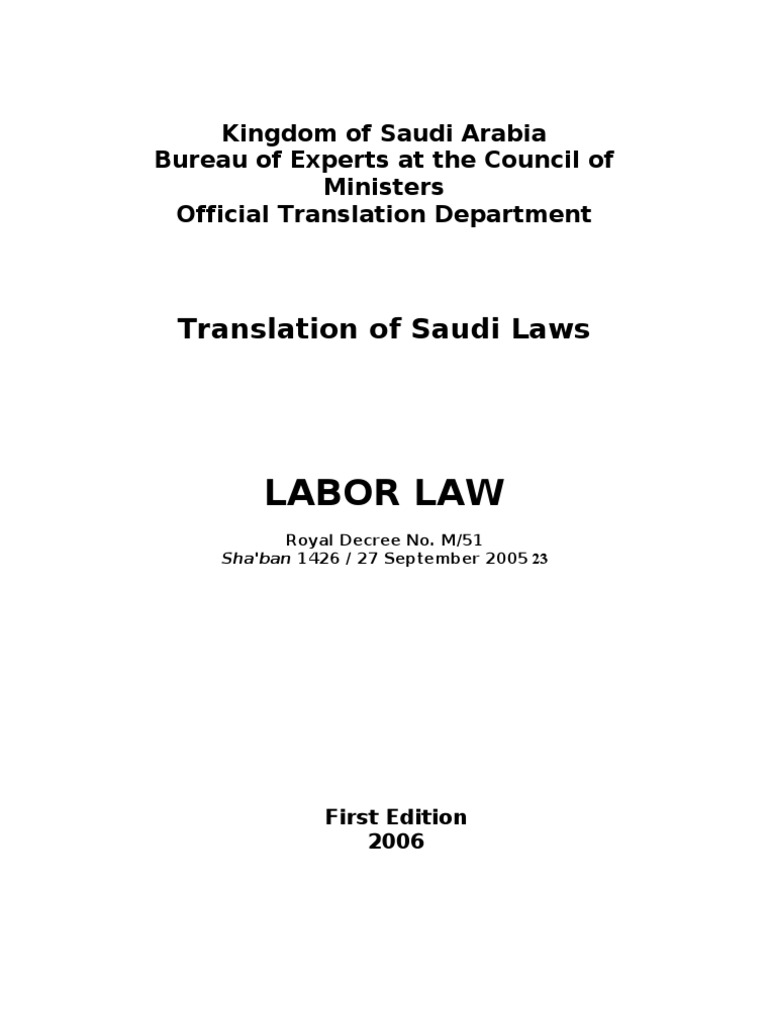 Kingdom of Saudi Arabia
Bureau of Experts at the Council of Ministers
Official Translation Department

Translation of Saudi Laws

LABOR LAW

Royal Decree No. M/51
Sha'ban 1426 / 27 September 2005 23

First Edition
2006